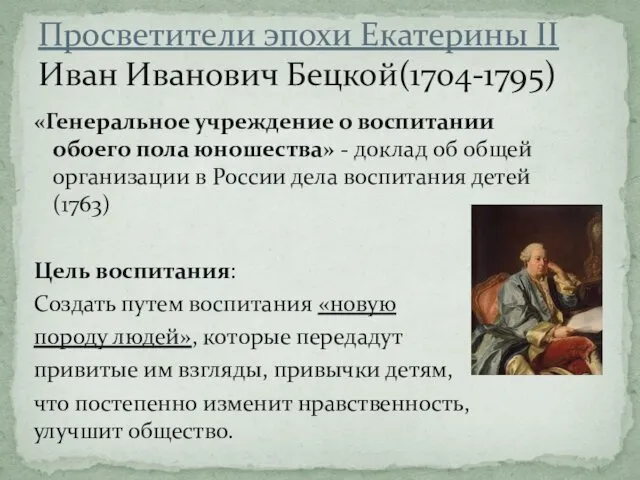 Просветители эпохи Екатерины II
Иван Иванович Бецкой(1704-1795)

«Генеральное учреждение о воспитании обоего пола юношества» - доклад об общей организации в России дела воспитания детей (1763)

Цель воспитания:
Создать путем воспитания «новую породу людей», которые передадут привитые им взгляды, привычки детям, что постепенно изменит нравственность, улучшит общество.